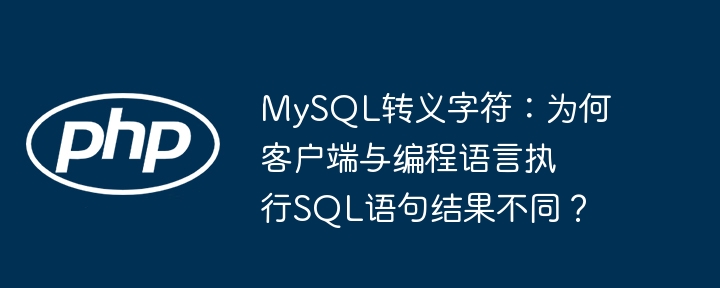 php

MySQL转义字符：为何客户端与编程语言执行SQL语句结果不同？